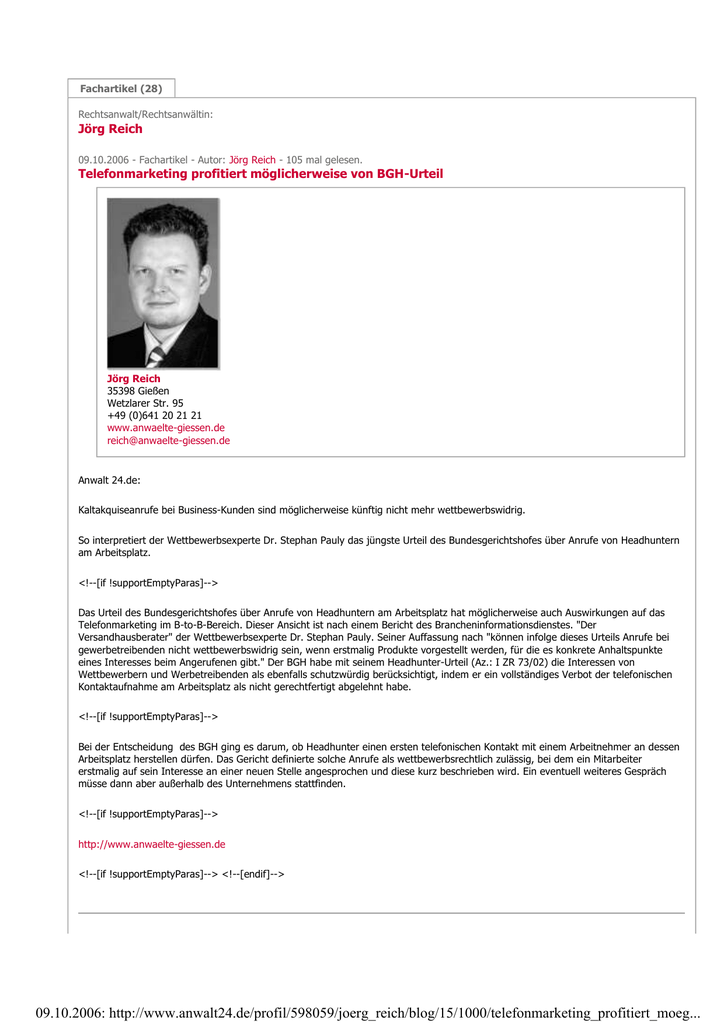 Fachartikel (28)

Rechtsanwalt/Rechtsanwältin:
Jörg Reich

09.10.2006 - Fachartikel - Autor: Jörg Reich - 105 mal gelesen.
Telefonmarketing profitiert möglicherweise von BGH-Urteil

Jörg Reich
35398 Gießen
Wetzlarer Str. 95
+49 (0)641 20 21 21
www.anwaelte-giessen.de
reich@anwaelte-giessen.de

Anwalt 24.de:

Kaltakquiseanrufe bei Business-Kunden sind möglicherweise künftig nicht mehr wettbewerbswidrig.

So interpretiert der Wettbewerbsexperte Dr. Stephan Pauly das jüngste Urteil des Bundesgerichtshofes über Anrufe von Headhuntern am Arbeitsplatz.

<!--[if !supportEmptyParas]-->

Das Urteil des Bundesgerichtshofes über Anrufe von Headhuntern am Arbeitsplatz hat möglicherweise auch Auswirkungen auf das Telefonmarketing im B-to-B-Bereich. Dieser Ansicht ist nach einem Bericht des Brancheninformationsdienstes. "Der Versandhausberater" der Wettbewerbsexperte Dr. Stephan Pauly. Seiner Auffassung nach "können infolge dieses Urteils Anrufe bei gewerbetreibenden nicht wettbewerbswidrig sein, wenn erstmalig Produkte vorgestellt werden, für die es konkrete Anhaltspunkte eines Interesses beim Angerufenen gibt." Der BGH habe mit seinem Headhunter-Urteil (Az.: I ZR 73/02) die Interessen von Wettbewerbern und Werbetreibenden als ebenfalls schutzwürdig berücksichtigt, indem er ein vollständiges Verbot der telefonischen Kontaktaufnahme am Arbeitsplatz als nicht gerechtfertigt abgelehnt habe.

<!--[if !supportEmptyParas]-->

Bei der Entscheidung des BGH ging es darum, ob Headhunter einen ersten telefonischen Kontakt mit einem Arbeitnehmer an dessen Arbeitsplatz herstellen dürfen. Das Gericht definierte solche Anrufe als wettbewerbsrechtlich zulässig, bei dem ein Mitarbeiter erstmalig auf sein Interesse an einer neuen Stelle angesprochen und diese kurz beschrieben wird. Ein eventuell weiteres Gespräch müsse dann aber außerhalb des Unternehmens stattfinden.

<!--[if !supportEmptyParas]-->

http://www.anwaelte-giessen.de

<!--[if !supportEmptyParas]--> <!--[endif]-->

09.10.2006: http://www.anwalt24.de/profil/598059/joerg_reich/blog/15/1000/telefonmarketing_profitiert_moeg...